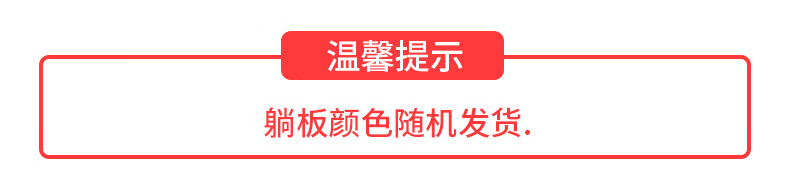 温馨提示

躺板颜色随机发货.